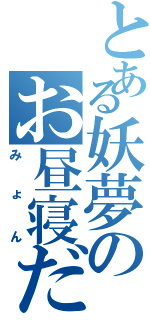 とある妖夢の

お昼寝だ

みょん